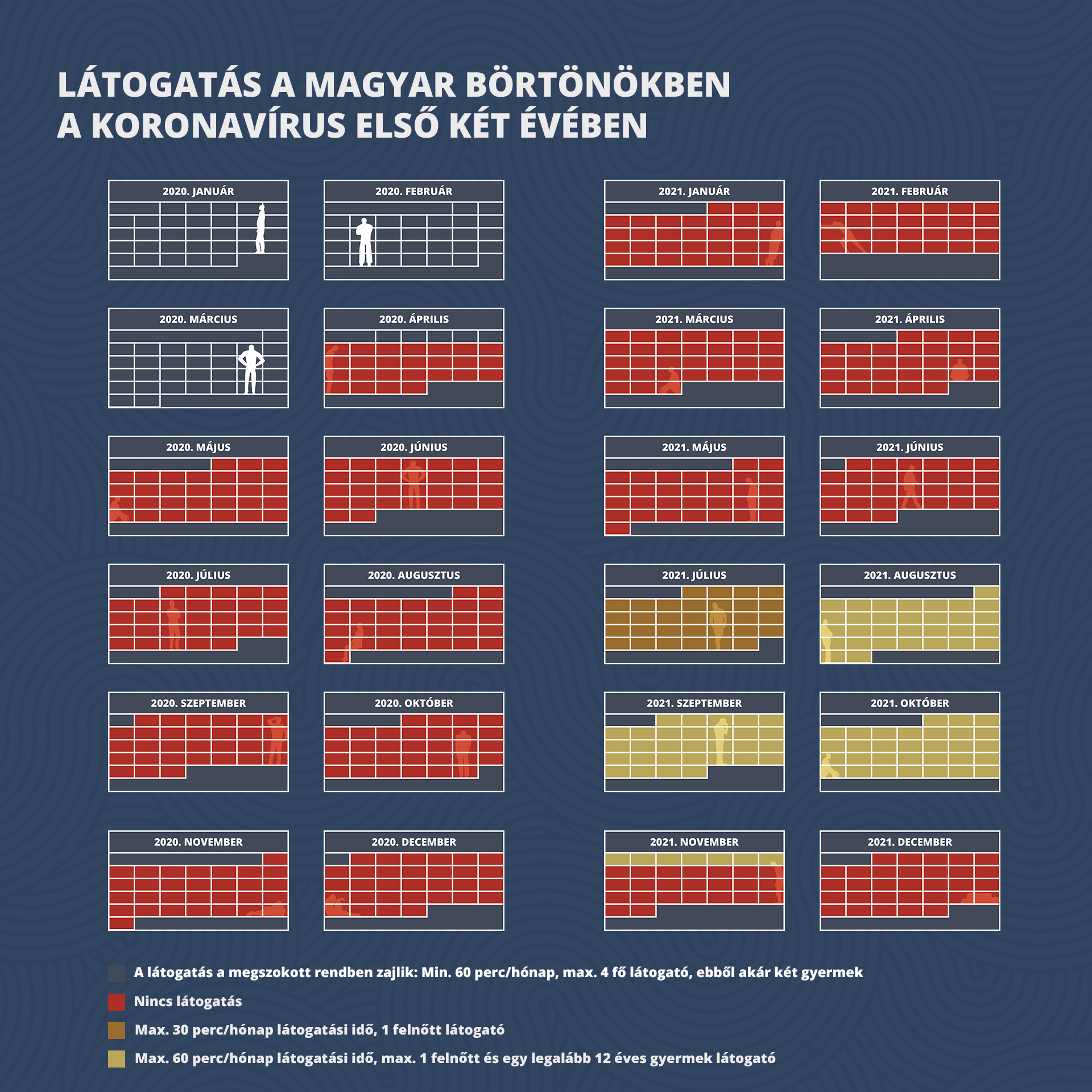 LÁTOGATÁS A MAGYAR BÖRTÖNÖKBEN
A KORONAVÍRUS ELSŐ KÉT ÉVÉBEN

2020. JANUÁR

2020. FEBRUÁR

2020. MÁRCIUS

2020. ÁPRILIS

2020. MÁJUS

2020. JÚNIUS

2020. JÚLIUS

2020. AUGUSZTUS

2020. SZEPTEMBER

2020. OKTÓBER

2020. NOVEMBER

2020. DECEMBER

2021. JANUÁR

2021. FEBRUÁR

2021. MÁRCIUS

2021. ÁPRILIS

2021. MÁJUS

2021. JÚNIUS

2021. JÚLIUS

2021. AUGUSZTUS

2021. SZEPTEMBER

2021. OKTÓBER

2021. NOVEMBER

2021. DECEMBER

A látogatás a megszokott rendben zajlik: Min. 60 perc/hónap, max. 4 fő látogató, ebből akár két gyermek

Nincs látogatás

Max. 30 perc/hónap látogatási idő, 1 felnőtt látogató

Max. 60 perc/hónap látogatási idő, max. 1 felnőtt és egy legalább 12 éves gyermek látogató